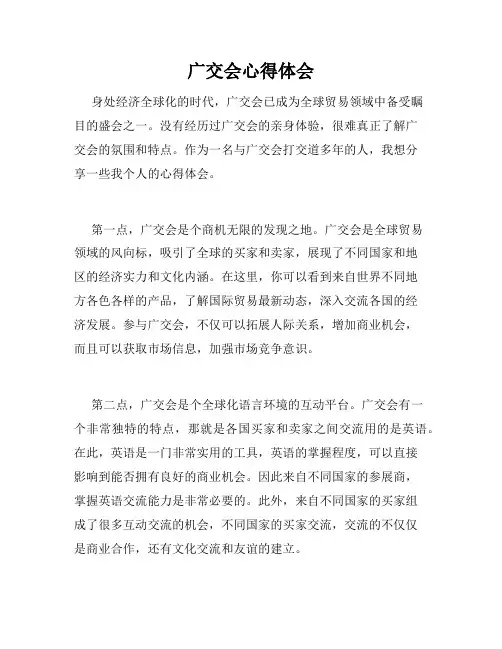 广交会心得体会

身处经济全球化的时代，广交会已成为全球贸易领域中备受瞩目的盛会之一。没有经历过广交会的亲身体验，很难真正了解广交会的氛围和特点。作为一名与广交会打交道多年的人，我想分享一些我个人的心得体会。

第一点，广交会是个商机无限的发现之地。广交会是全球贸易领域的风向标，吸引了全球的买家和卖家，展现了不同国家和地区的经济实力和文化内涵。在这里，你可以看到来自世界不同地方各色各样的产品，了解国际贸易最新动态，深入交流各国的经济发展。参与广交会，不仅可以拓展人际关系，增加商业机会，而且可以获取市场信息，加强市场竞争意识。

第二点，广交会是个全球化语言环境的互动平台。广交会有一个非常独特的特点，那就是各国买家和卖家之间交流用的是英语。在此，英语是一门非常实用的工具，英语的掌握程度，可以直接影响到能否拥有良好的商业机会。因此来自不同国家的参展商，掌握英语交流能力是非常必要的。此外，来自不同国家的买家组成了很多互动交流的机会，不同国家的买家交流，交流的不仅仅是商业合作，还有文化交流和友谊的建立。